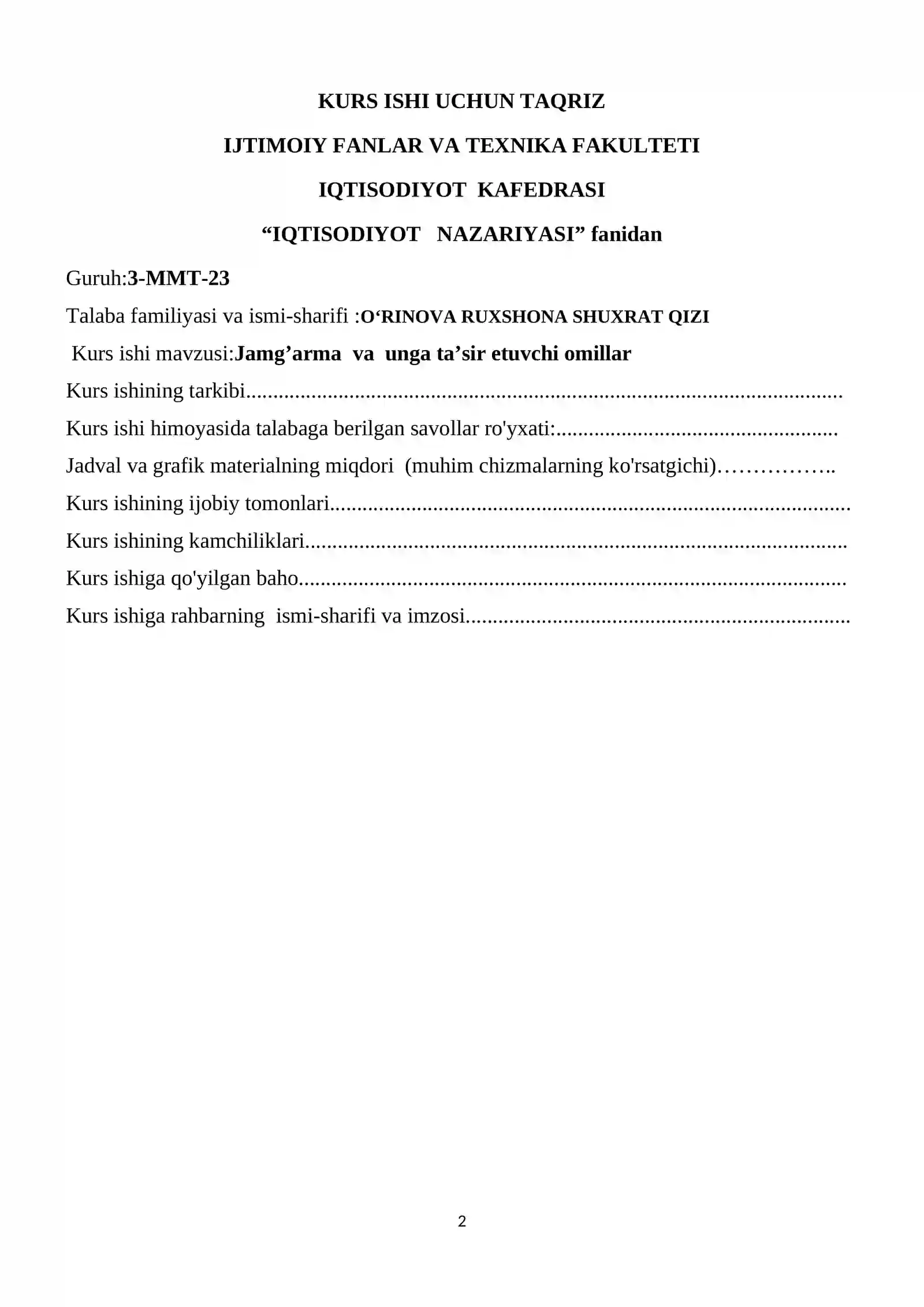 KURS ISHI UCHUN TAQRIZ

IJTIMOIY FANLAR VA TEXNIKA FAKULTETI

IQTISODIYOT KAFEDRASI

"IQTISODIYOT NAZARIYASI" fanidan

Guruh:3-MMT-23

Talaba familiyasi va ismi-sharifi :O'RINOVA RUXSHONA SHUXRAT QIZI

Kurs ishi mavzusi:Jamg'arma va unga ta'sir etuvchi omillar

Kurs ishining tarkibi____

Kurs ishi himoyasida talabaga berilgan savollar ro'yxati:____

Jadval va grafik materialning miqdori (muhim chizmalarning ko'rsatgichi)____

Kurs ishining ijobiy tomonlari____

Kurs ishining kamchiliklari____

Kurs ishiga qo'yilgan baho____

Kurs ishiga rahbarning ismi-sharifi va imzosi____

2